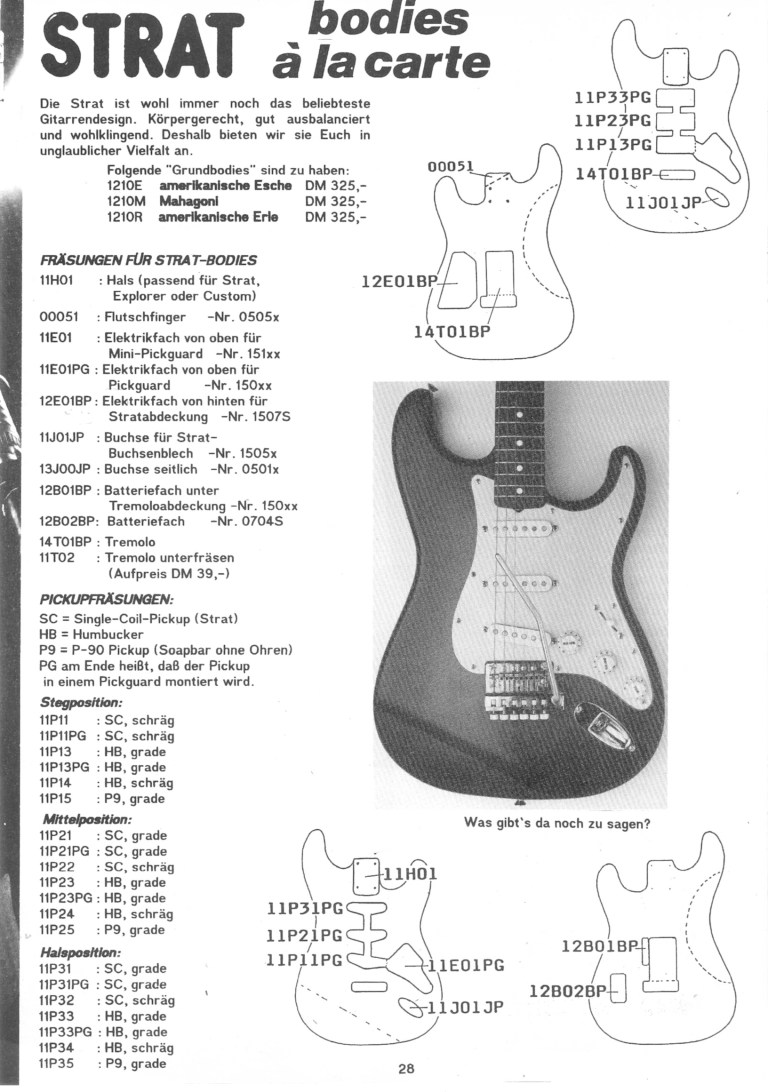 STRAT bodies à la carte

Die Strat ist wohl immer noch das beliebteste Gitarrendesign. Körpergerecht, gut ausbalanciert und wohlklingend. Deshalb bieten wir sie Euch in unglaublicher Vielfalt an.

Folgende "Grundbodies" sind zu haben:
1210E amerikanische Esche DM 325,-
1210M Mahagoni DM 325,-
1210R amerikanische Erle DM 325,-

FRÄSUNGEN FÜR STRAT-BODIES
11H01 : Hals (passend für Strat, Explorer oder Custom)
00051 : Flutschfinger -Nr. 0505x
11E01 : Elektrikfach von oben für Mini-Pickguard -Nr. 151xx
11E01PG : Elektrikfach von oben für Pickguard -Nr. 150xx
12E01BP : Elektrikfach von hinten für Stratabdeckung -Nr. 1507S
11J01JP : Buchse für Strat-Buchsenblech -Nr. 1505x
13J00JP : Buchse seitlich -Nr. 0501x
12B01BP : Batteriefach unter Tremoloabdeckung -Nr. 150xx
12B02BP: Batteriefach -Nr. 0704S
14T01BP : Tremolo
11T02 : Tremolo unterfräsen (Aufpreis DM 39,-)

PICKUPFRÄSUNGEN:
SC = Single-Coil-Pickup (Strat)
HB = Humbucker
P9 = P-90 Pickup (Soapbar ohne Ohren)
PG am Ende heißt, daß der Pickup in einem Pickguard montiert wird.

Stegposition:
11P11 : SC, schräg
11P11PG : SC, schräg
11P13 : HB, grade
11P13PG : HB, grade
11P14 : HB, schräg
11P15 : P9, grade

Mittelposition:
11P21 : SC, grade
11P21PG : SC, grade
11P22 : SC, schräg
11P23 : HB, grade
11P23PG : HB, grade
11P24 : HB, schräg
11P25 : P9, grade

Halsposition:
11P31 : SC, grade
11P31PG : SC, grade
11P32 : SC, schräg
11P33 : HB, grade
11P33PG : HB, grade
11P34 : HB, schräg
11P35 : P9, grade

11P33PG
11P23PG
11P13PG
14T01BP
11J01JP
00051
12E01BP
14T01BP

Was gibt's da noch zu sagen?

11H01
11P31PG
11P21PG
11P11PG
11E01PG
11J01JP
12B01BP
12B02BP

28